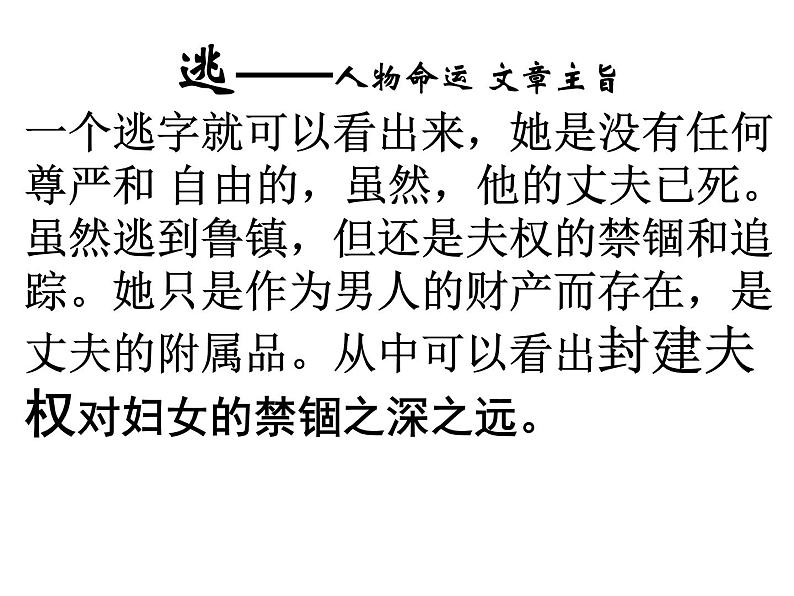 逃——人物命运 文章主旨

一个逃字就可以看出来，她是没有任何尊严和 自由的，虽然，他的丈夫已死。虽然逃到鲁镇，但还是夫权的禁锢和追踪。她只是作为男人的财产而存在，是丈夫的附属品。从中可以看出封建夫权对妇女的禁锢之深之远。